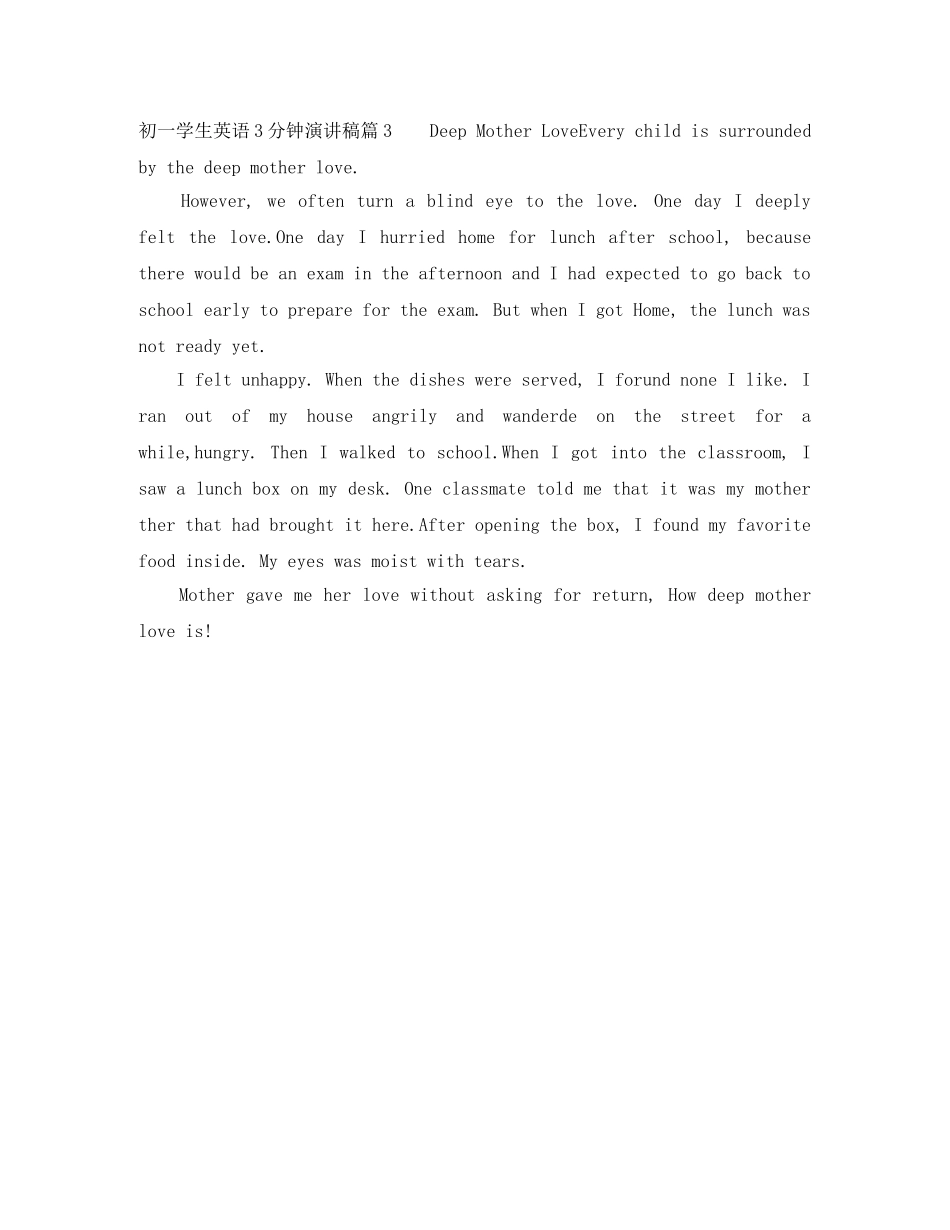 初一学生英语3分钟演讲稿篇3　　Deep Mother LoveEvery child is surrounded by the deep mother love.

However, we often turn a blind eye to the love. One day I deeply felt the love.One day I hurried home for lunch after school, because there would be an exam in the afternoon and I had expected to go back to school early to prepare for the exam. But when I got Home, the lunch was not ready yet.

I felt unhappy. When the dishes were served, I forund none I like. I ran out of my house angrily and wanderde on the street for a while,hungry. Then I walked to school.When I got into the classroom, I saw a lunch box on my desk. One classmate told me that it was my mother ther that had brought it here.After opening the box, I found my favorite food inside. My eyes was moist with tears.

Mother gave me her love without asking for return, How deep mother love is!